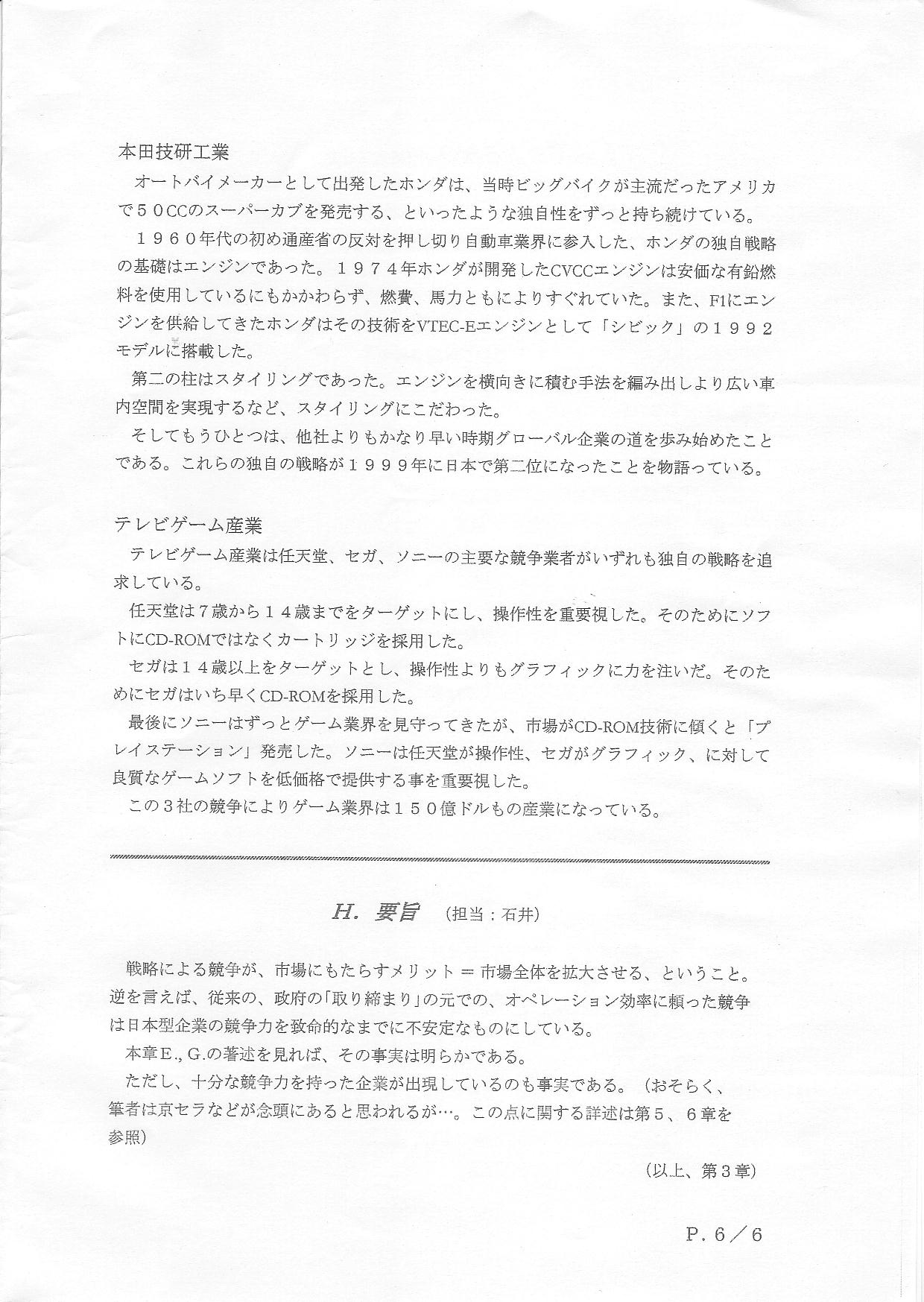 本田技研工業

オートバイメーカーとして出発したホンダは、当時ビッグバイクが主流だったアメリカで５０CCのスーパーカブを発売する、といったような独自性をずっと持ち続けている。

１９６０年代の初め通産省の反対を押し切り自動車業界に参入した、ホンダの独自戦略の基礎はエンジンであった。１９７４年ホンダが開発したCVCCエンジンは安価な有鉛燃料を使用しているにもかかわらず、燃費、馬力ともによりすぐれていた。また、F1にエンジンを供給してきたホンダはその技術をVTEC-Eエンジンとして「シビック」の１９９２モデルに搭載した。

第二の柱はスタイリングであった。エンジンを横向きに積む手法を編み出しより広い車内空間を実現するなど、スタイリングにこだわった。

そしてもうひとつは、他社よりもかなり早い時期グローバル企業の道を歩み始めたことである。これらの独自の戦略が１９９９年に日本で第二位になったことを物語っている。

テレビゲーム産業

テレビゲーム産業は任天堂、セガ、ソニーの主要な競争業者がいずれも独自の戦略を追求している。

任天堂は７歳から１４歳までをターゲットにし、操作性を重要視した。そのためにソフトにCD-ROMではなくカートリッジを採用した。

セガは１４歳以上をターゲットとし、操作性よりもグラフィックに力を注いだ。そのためにセガはいち早くCD-ROMを採用した。

最後にソニーはずっとゲーム業界を見守ってきたが、市場がCD-ROM技術に傾くと「プレイステーション」発売した。ソニーは任天堂が操作性、セガがグラフィック、に対して良質なゲームソフトを低価格で提供する事を重要視した。

この３社の競争によりゲーム業界は１５０億ドルもの産業になっている。

H. 要旨　(担当：石井)

戦略による競争が、市場にもたらすメリット＝市場全体を拡大させる、ということ。逆を言えば、従来の、政府の「取り締まり」の元での、オペレーション効率に頼った競争は日本型企業の競争力を致命的なまでに不安定なものにしている。

本章E., G.の著述を見れば、その事実は明らかである。

ただし、十分な競争力を持った企業が出現しているのも事実である。(おそらく、筆者は京セラなどが念頭にあると思われるが…。この点に関する詳述は第５、６章を参照)

(以上、第３章)

P. 6／6